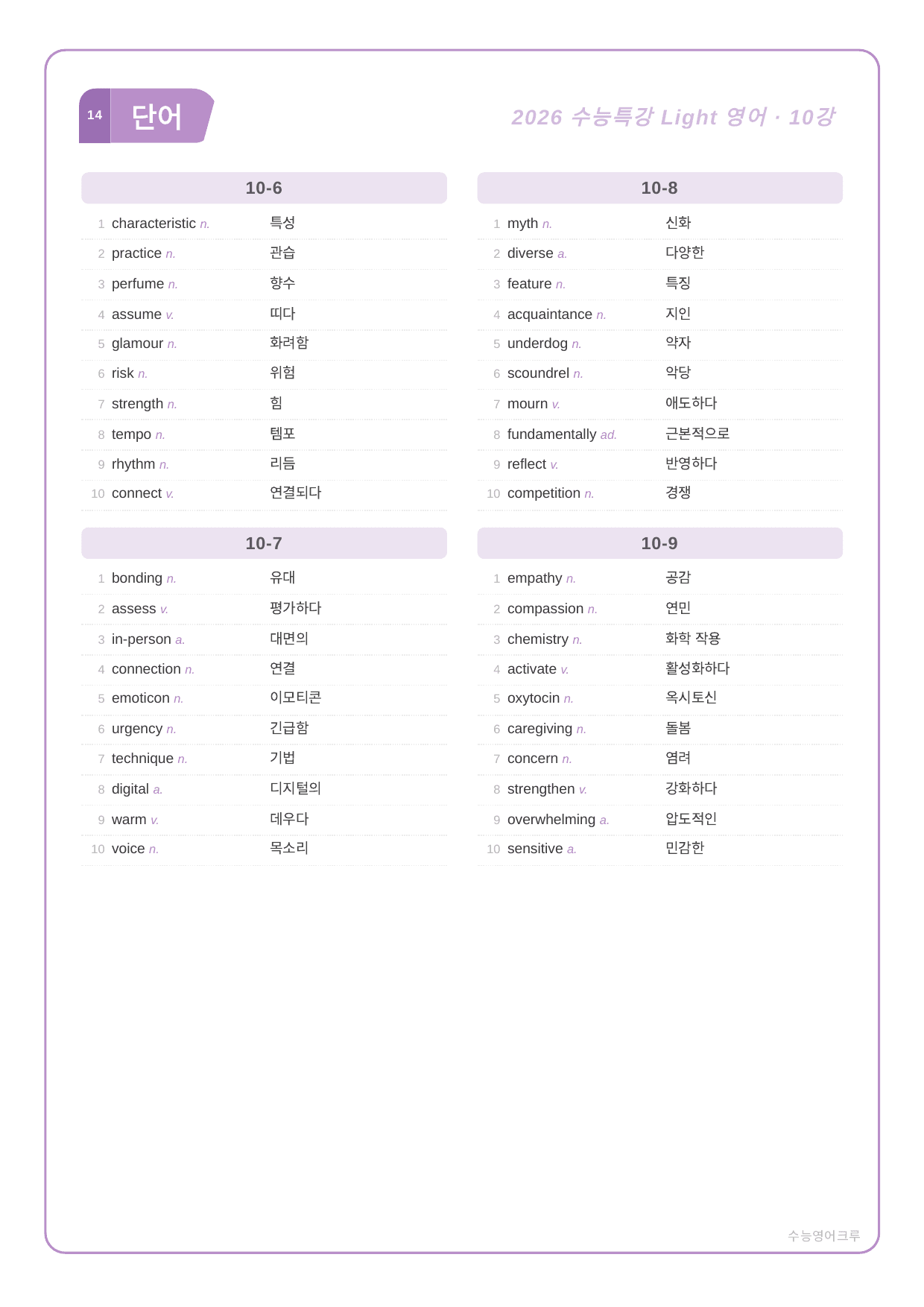 14 단어

2026 수능특강 Light 영어 · 10강

10-6

1 characteristic n. 특성
2 practice n. 관습
3 perfume n. 향수
4 assume v. 띠다
5 glamour n. 화려함
6 risk n. 위험
7 strength n. 힘
8 tempo n. 템포
9 rhythm n. 리듬
10 connect v. 연결되다

10-7

1 bonding n. 유대
2 assess v. 평가하다
3 in-person a. 대면의
4 connection n. 연결
5 emoticon n. 이모티콘
6 urgency n. 긴급함
7 technique n. 기법
8 digital a. 디지털의
9 warm v. 데우다
10 voice n. 목소리

10-8

1 myth n. 신화
2 diverse a. 다양한
3 feature n. 특징
4 acquaintance n. 지인
5 underdog n. 약자
6 scoundrel n. 악당
7 mourn v. 애도하다
8 fundamentally ad. 근본적으로
9 reflect v. 반영하다
10 competition n. 경쟁

10-9

1 empathy n. 공감
2 compassion n. 연민
3 chemistry n. 화학 작용
4 activate v. 활성화하다
5 oxytocin n. 옥시토신
6 caregiving n. 돌봄
7 concern n. 염려
8 strengthen v. 강화하다
9 overwhelming a. 압도적인
10 sensitive a. 민감한

수능영어크루